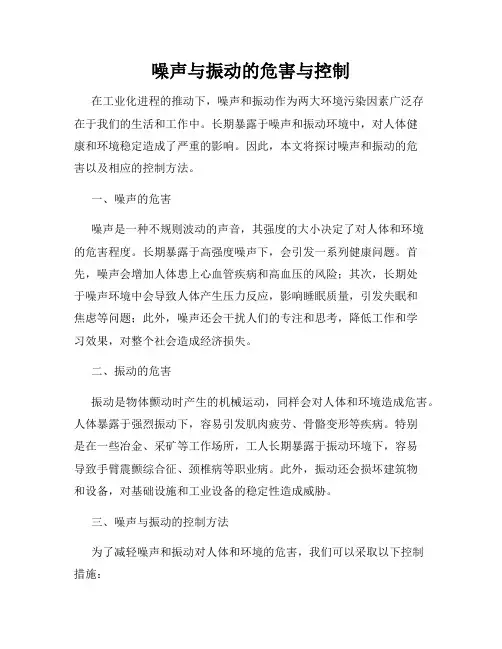 噪声与振动的危害与控制

在工业化进程的推动下，噪声和振动作为两大环境污染因素广泛存在于我们的生活和工作中。长期暴露于噪声和振动环境中，对人体健康和环境稳定造成了严重的影响。因此，本文将探讨噪声和振动的危害以及相应的控制方法。

一、噪声的危害

噪声是一种不规则波动的声音，其强度的大小决定了对人体和环境的危害程度。长期暴露于高强度噪声下，会引发一系列健康问题。首先，噪声会增加人体患上心血管疾病和高血压的风险；其次，长期处于噪声环境中会导致人体产生压力反应，影响睡眠质量，引发失眠和焦虑等问题；此外，噪声还会干扰人们的专注和思考，降低工作和学习效果，对整个社会造成经济损失。

二、振动的危害

振动是物体颤动时产生的机械运动，同样会对人体和环境造成危害。人体暴露于强烈振动下，容易引发肌肉疲劳、骨骼变形等疾病。特别是在一些冶金、采矿等工作场所，工人长期暴露于振动环境下，容易导致手臂震颤综合征、颈椎病等职业病。此外，振动还会损坏建筑物和设备，对基础设施和工业设备的稳定性造成威胁。

三、噪声与振动的控制方法

为了减轻噪声和振动对人体和环境的危害，我们可以采取以下控制措施：